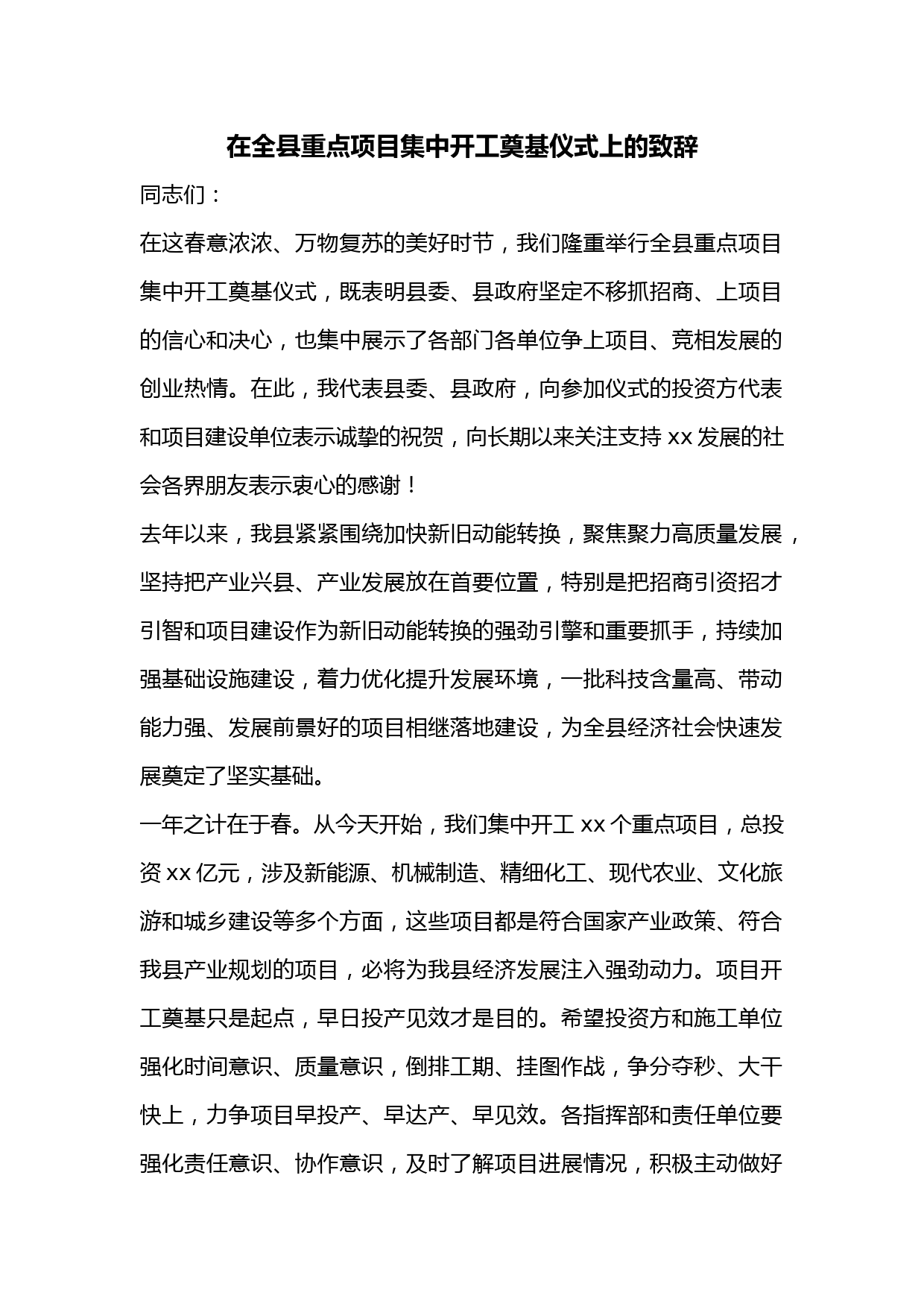 在全县重点项目集中开工奠基仪式上的致辞

同志们：

在这春意浓浓、万物复苏的美好时节，我们隆重举行全县重点项目集中开工奠基仪式，既表明县委、县政府坚定不移抓招商、上项目的信心和决心，也集中展示了各部门各单位争上项目、竞相发展的创业热情。在此，我代表县委、县政府，向参加仪式的投资方代表和项目建设单位表示诚挚的祝贺，向长期以来关注支持 xx 发展的社会各界朋友表示衷心的感谢！

去年以来，我县紧紧围绕加快新旧动能转换，聚焦聚力高质量发展，坚持把产业兴县、产业发展放在首要位置，特别是把招商引资招才引智和项目建设作为新旧动能转换的强劲引擎和重要抓手，持续加强基础设施建设，着力优化提升发展环境，一批科技含量高、带动能力强、发展前景好的项目相继落地建设，为全县经济社会快速发展奠定了坚实基础。

一年之计在于春。从今天开始，我们集中开工 xx 个重点项目，总投资 xx 亿元，涉及新能源、机械制造、精细化工、现代农业、文化旅游和城乡建设等多个方面，这些项目都是符合国家产业政策、符合我县产业规划的项目，必将为我县经济发展注入强劲动力。项目开工奠基只是起点，早日投产见效才是目的。希望投资方和施工单位强化时间意识、质量意识，倒排工期、挂图作战，争分夺秒、大干快上，力争项目早投产、早达产、早见效。各指挥部和责任单位要强化责任意识、协作意识，及时了解项目进展情况，积极主动做好